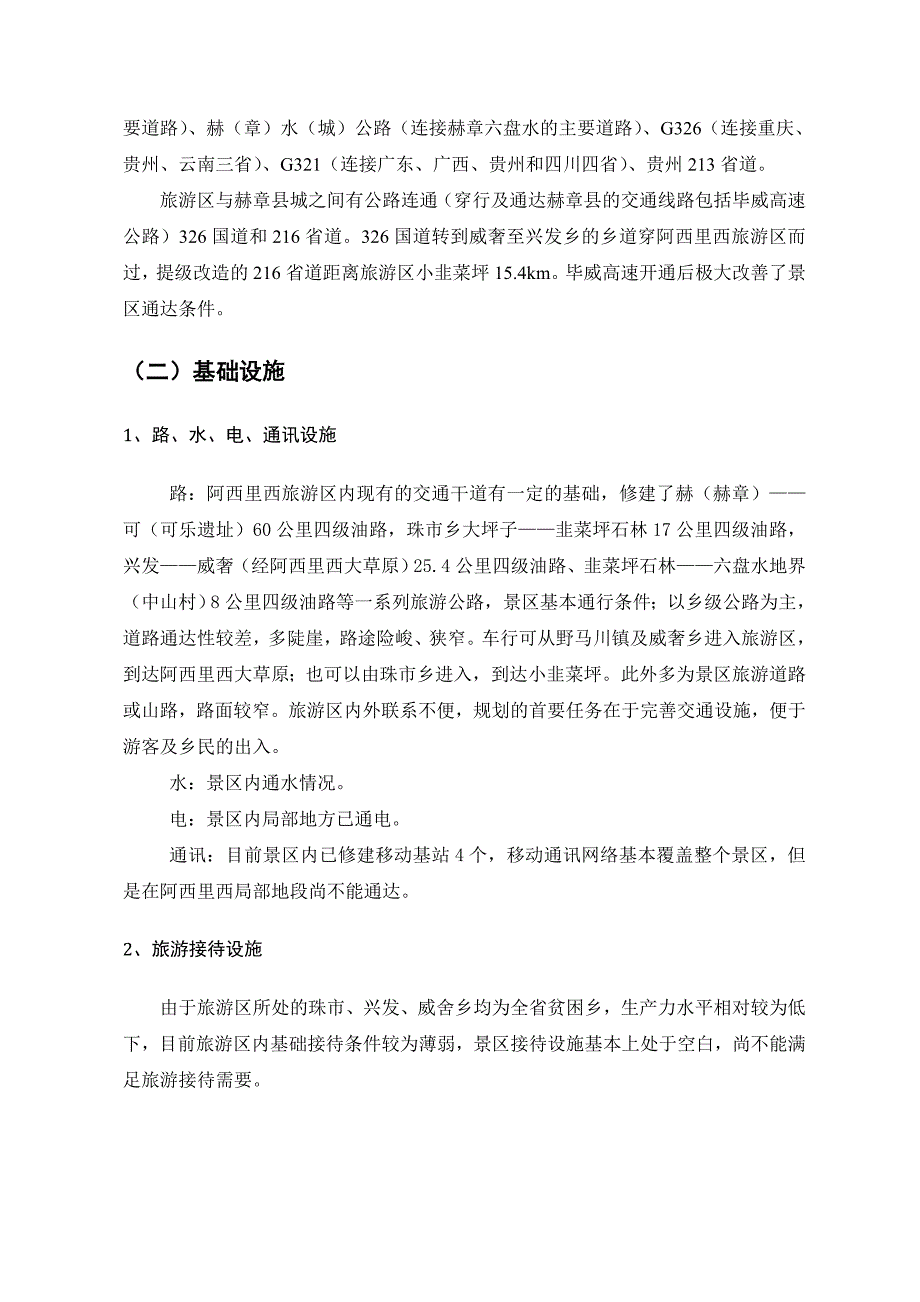 要道路）、赫（章）水（城）公路（连接赫章六盘水的主要道路）、G326（连接重庆、贵州、云南三省）、G321（连接广东、广西、贵州和四川四省）、贵州 213 省道。

旅游区与赫章县城之间有公路连通（穿行及通达赫章县的交通线路包括毕威高速公路）326 国道和 216 省道。326 国道转到威奢至兴发乡的乡道穿阿西里西旅游区而过，提级改造的 216 省道距离旅游区小韭菜坪 15.4km。毕威高速开通后极大改善了景区通达条件。

（二）基础设施

1、路、水、电、通讯设施

路：阿西里西旅游区内现有的交通干道有一定的基础，修建了赫（赫章）——可（可乐遗址）60 公里四级油路，珠市乡大坪子——韭菜坪石林 17 公里四级油路，兴发——威奢（经阿西里西大草原）25.4 公里四级油路、韭菜坪石林——六盘水地界（中山村）8 公里四级油路等一系列旅游公路，景区基本通行条件；以乡级公路为主，道路通达性较差，多陡崖，路途险峻、狭窄。车行可从野马川镇及威奢乡进入旅游区，到达阿西里西大草原；也可以由珠市乡进入，到达小韭菜坪。此外多为景区旅游道路或山路，路面较窄。旅游区内外联系不便，规划的首要任务在于完善交通设施，便于游客及乡民的出入。

水：景区内通水情况。

电：景区内局部地方已通电。

通讯：目前景区内已修建移动基站 4 个，移动通讯网络基本覆盖整个景区，但是在阿西里西局部地段尚不能通达。

2、旅游接待设施

由于旅游区所处的珠市、兴发、威舍乡均为全省贫困乡，生产力水平相对较为低下，目前旅游区内基础接待条件较为薄弱，景区接待设施基本上处于空白，尚不能满足旅游接待需要。